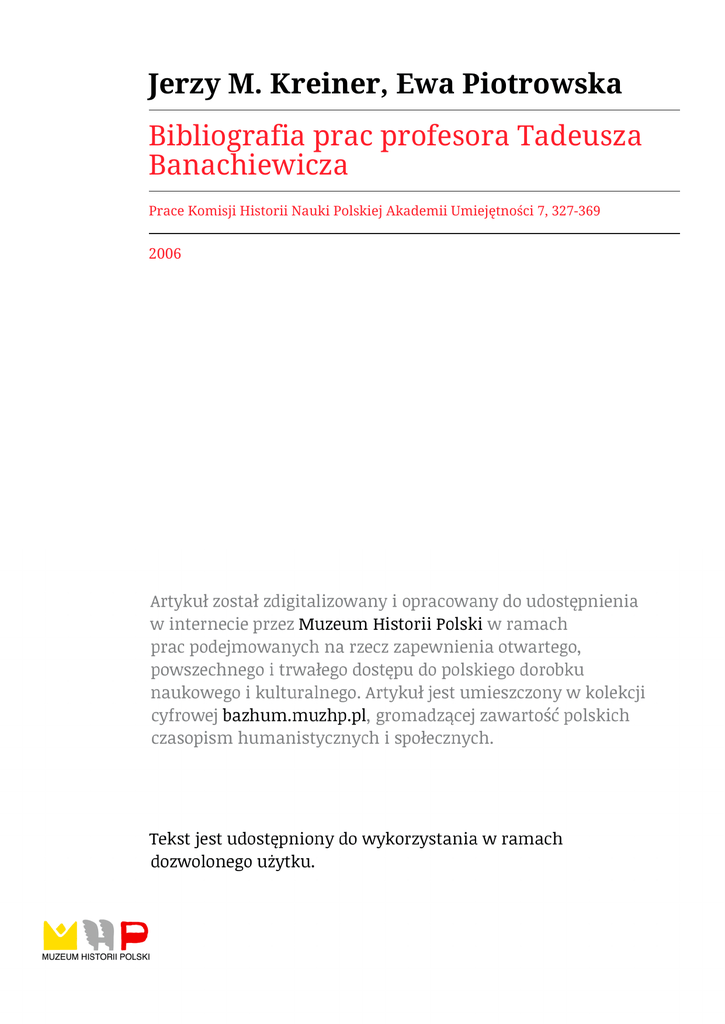 Jerzy M. Kreiner, Ewa Piotrowska

Bibliografia prac profesora Tadeusza Banachiewicza

Prace Komisji Historii Nauki Polskiej Akademii Umiejętności 7, 327-369

2006

Artykuł został zdigitalizowany i opracowany do udostępnienia w internecie przez Muzeum Historii Polski w ramach prac podejmowanych na rzecz zapewnienia otwartego, powszechnego i trwałego dostępu do polskiego dorobku naukowego i kulturalnego. Artykuł jest umieszczony w kolekcji cyfrowej bazhum.muzhp.pl, gromadzącej zawartość polskich czasopism humanistycznych i społecznych.

Tekst jest udostępniony do wykorzystania w ramach dozwolonego użytku.

MUZEUM HISTORII POLSKI